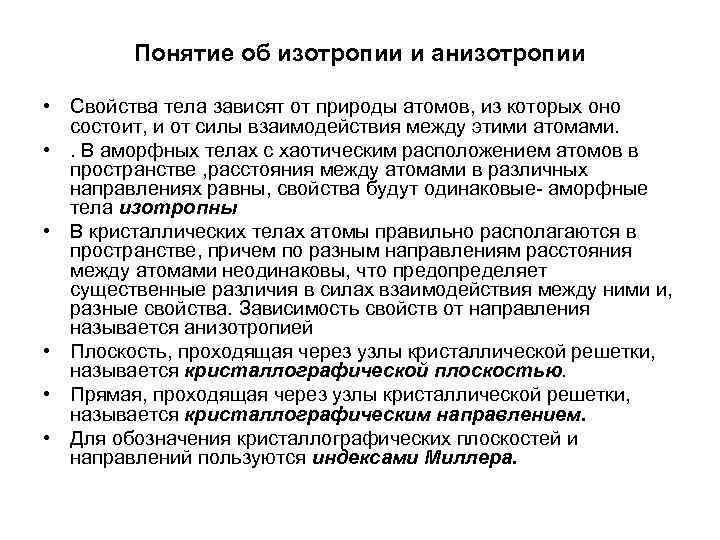 Понятие об изотропии и анизотропии

• Свойства тела зависят от природы атомов, из которых оно состоит, и от силы взаимодействия между этими атомами.

• . В аморфных телах с хаотическим расположением атомов в пространстве ,расстояния между атомами в различных направлениях равны, свойства будут одинаковые- аморфные тела изотропны

• В кристаллических телах атомы правильно располагаются в пространстве, причем по разным направлениям расстояния между атомами неодинаковы, что предопределяет существенные различия в силах взаимодействия между ними и, разные свойства. Зависимость свойств от направления называется анизотропией

• Плоскость, проходящая через узлы кристаллической решетки, называется кристаллографической плоскостью.

• Прямая, проходящая через узлы кристаллической решетки, называется кристаллографическим направлением.

• Для обозначения кристаллографических плоскостей и направлений пользуются индексами Миллера.